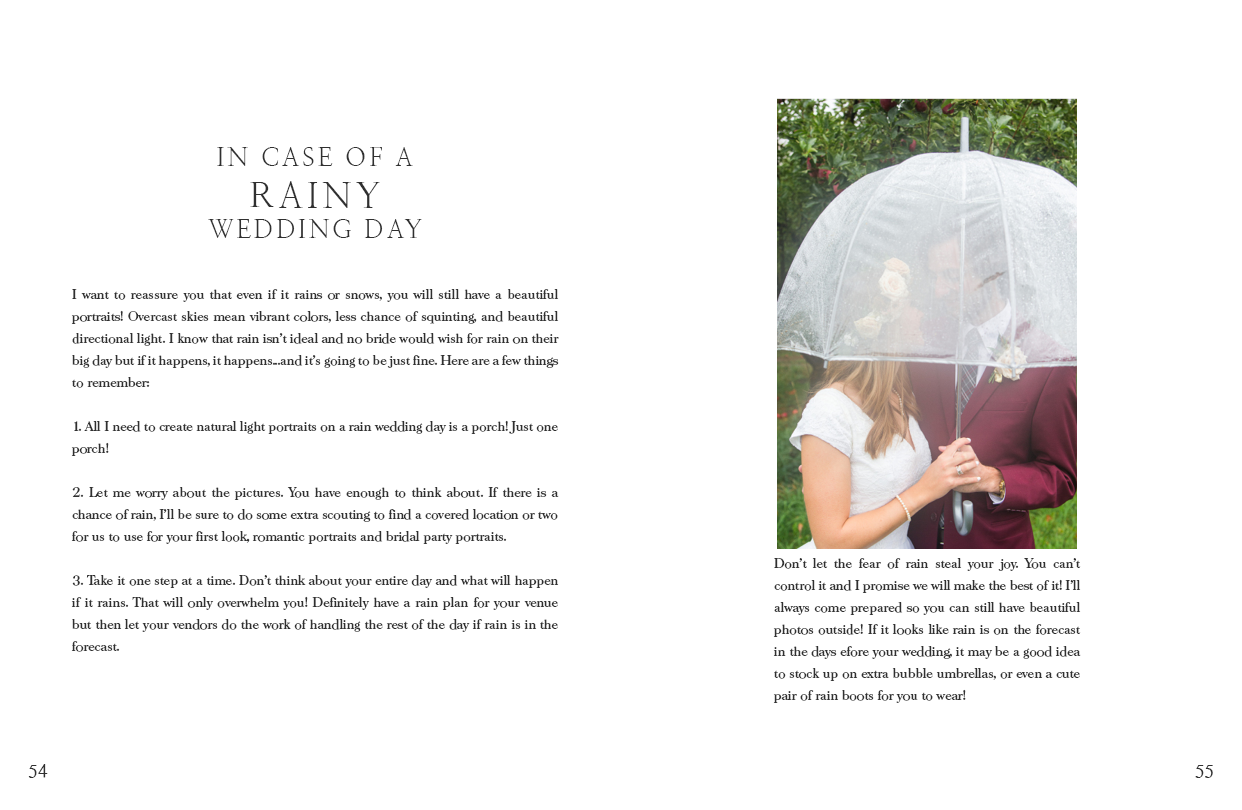 IN CASE OF A
RAINY
WEDDING DAY

I want to reassure you that even if it rains or snows, you will still have a beautiful portraits! Overcast skies mean vibrant colors, less chance of squinting, and beautiful directional light. I know that rain isn't ideal and no bride would wish for rain on their big day but if it happens, it happens...and it's going to be just fine. Here are a few things to remember:

1. All I need to create natural light portraits on a rain wedding day is a porch! Just one porch!

2. Let me worry about the pictures. You have enough to think about. If there is a chance of rain, I'll be sure to do some extra scouting to find a covered location or two for us to use for your first look, romantic portraits and bridal party portraits.

3. Take it one step at a time. Don't think about your entire day and what will happen if it rains. That will only overwhelm you! Definitely have a rain plan for your venue but then let your vendors do the work of handling the rest of the day if rain is in the forecast.

Don't let the fear of rain steal your joy. You can't control it and I promise we will make the best of it! I'll always come prepared so you can still have beautiful photos outside! If it looks like rain is on the forecast in the days efore your wedding, it may be a good idea to stock up on extra bubble umbrellas, or even a cute pair of rain boots for you to wear!

54

55